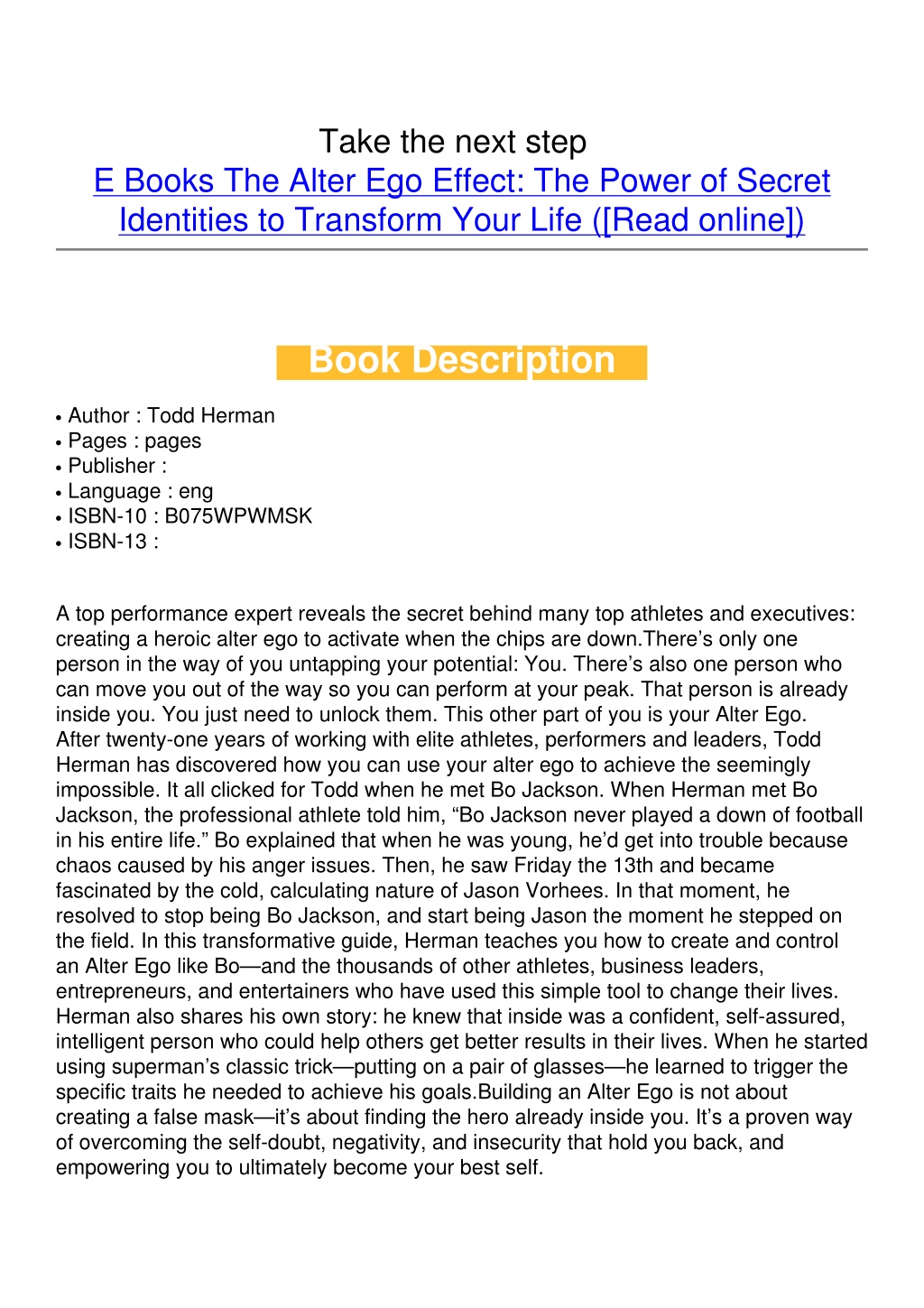 Take the next step
E Books The Alter Ego Effect: The Power of Secret Identities to Transform Your Life ([Read online])

Book Description

• Author : Todd Herman
• Pages : pages
• Publisher :
• Language : eng
• ISBN-10 : B075WPWMSK
• ISBN-13 :

A top performance expert reveals the secret behind many top athletes and executives: creating a heroic alter ego to activate when the chips are down.There’s only one person in the way of you untapping your potential: You. There’s also one person who can move you out of the way so you can perform at your peak. That person is already inside you. You just need to unlock them. This other part of you is your Alter Ego. After twenty-one years of working with elite athletes, performers and leaders, Todd Herman has discovered how you can use your alter ego to achieve the seemingly impossible. It all clicked for Todd when he met Bo Jackson. When Herman met Bo Jackson, the professional athlete told him, “Bo Jackson never played a down of football in his entire life.” Bo explained that when he was young, he’d get into trouble because chaos caused by his anger issues. Then, he saw Friday the 13th and became fascinated by the cold, calculating nature of Jason Vorhees. In that moment, he resolved to stop being Bo Jackson, and start being Jason the moment he stepped on the field. In this transformative guide, Herman teaches you how to create and control an Alter Ego like Bo—and the thousands of other athletes, business leaders, entrepreneurs, and entertainers who have used this simple tool to change their lives. Herman also shares his own story: he knew that inside was a confident, self-assured, intelligent person who could help others get better results in their lives. When he started using superman’s classic trick—putting on a pair of glasses—he learned to trigger the specific traits he needed to achieve his goals.Building an Alter Ego is not about creating a false mask—it’s about finding the hero already inside you. It’s a proven way of overcoming the self-doubt, negativity, and insecurity that hold you back, and empowering you to ultimately become your best self.